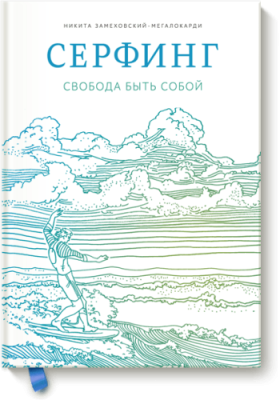 НИКИТА ЗАМЕХОВСКИЙ-МЕГАЛОКАРДИ

СЕРФИНГ

СВОБОДА БЫТЬ СОБОЙ